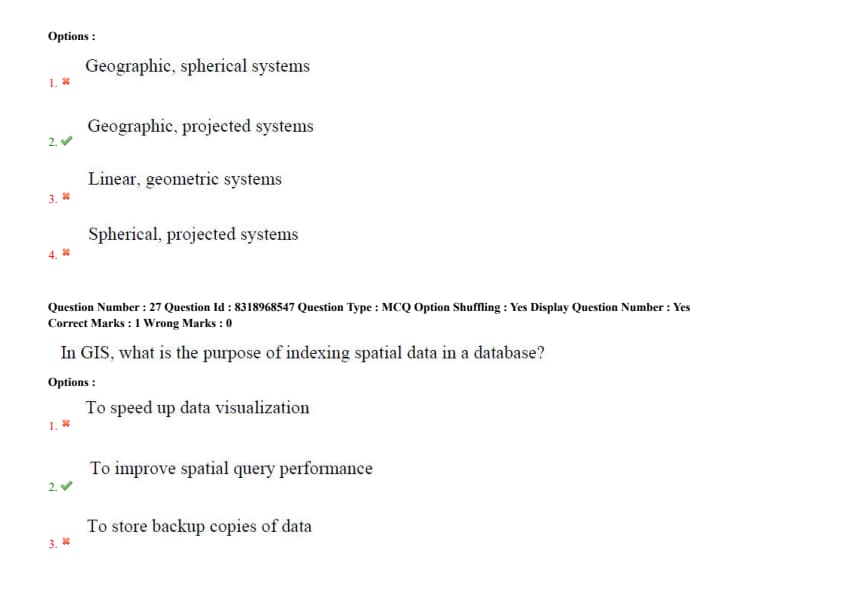 Options :

1. ✖ Geographic, spherical systems

2. ✔ Geographic, projected systems

3. ✖ Linear, geometric systems

4. ✖ Spherical, projected systems

Question Number : 27 Question Id : 8318968547 Question Type : MCQ Option Shuffling : Yes Display Question Number : Yes Correct Marks : 1 Wrong Marks : 0

In GIS, what is the purpose of indexing spatial data in a database?

Options :

1. ✖ To speed up data visualization

2. ✔ To improve spatial query performance

3. ✖ To store backup copies of data